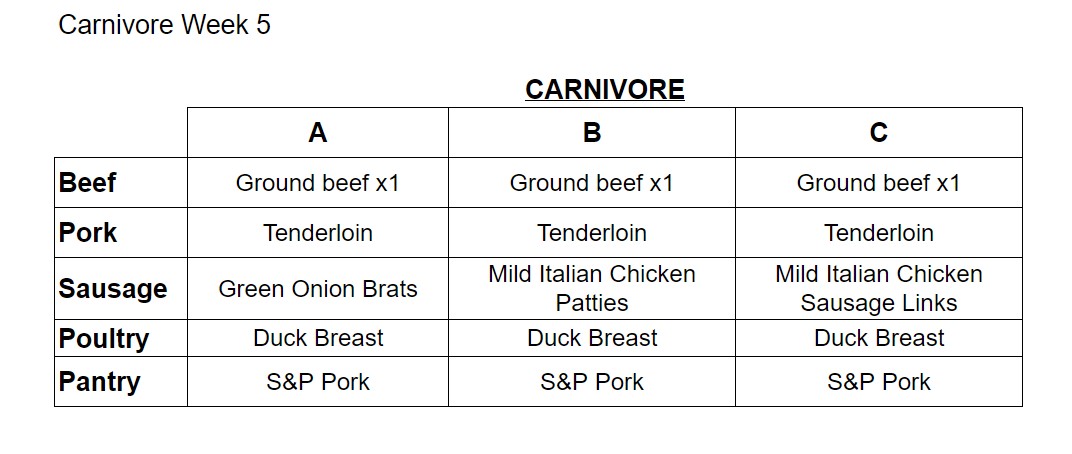 Carnivore Week 5

CARNIVORE

|  | A | B | C |
|---|---|---|---|
| Beef | Ground beef x1 | Ground beef x1 | Ground beef x1 |
| Pork | Tenderloin | Tenderloin | Tenderloin |
| Sausage | Green Onion Brats | Mild Italian Chicken Patties | Mild Italian Chicken Sausage Links |
| Poultry | Duck Breast | Duck Breast | Duck Breast |
| Pantry | S&P Pork | S&P Pork | S&P Pork |